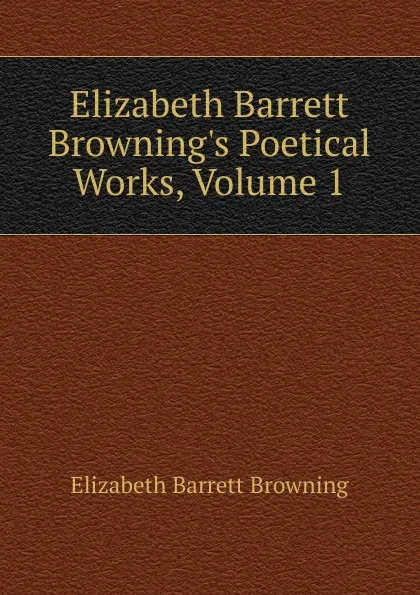 Elizabeth Barrett Browning's Poetical Works, Volume 1

Elizabeth Barrett Browning